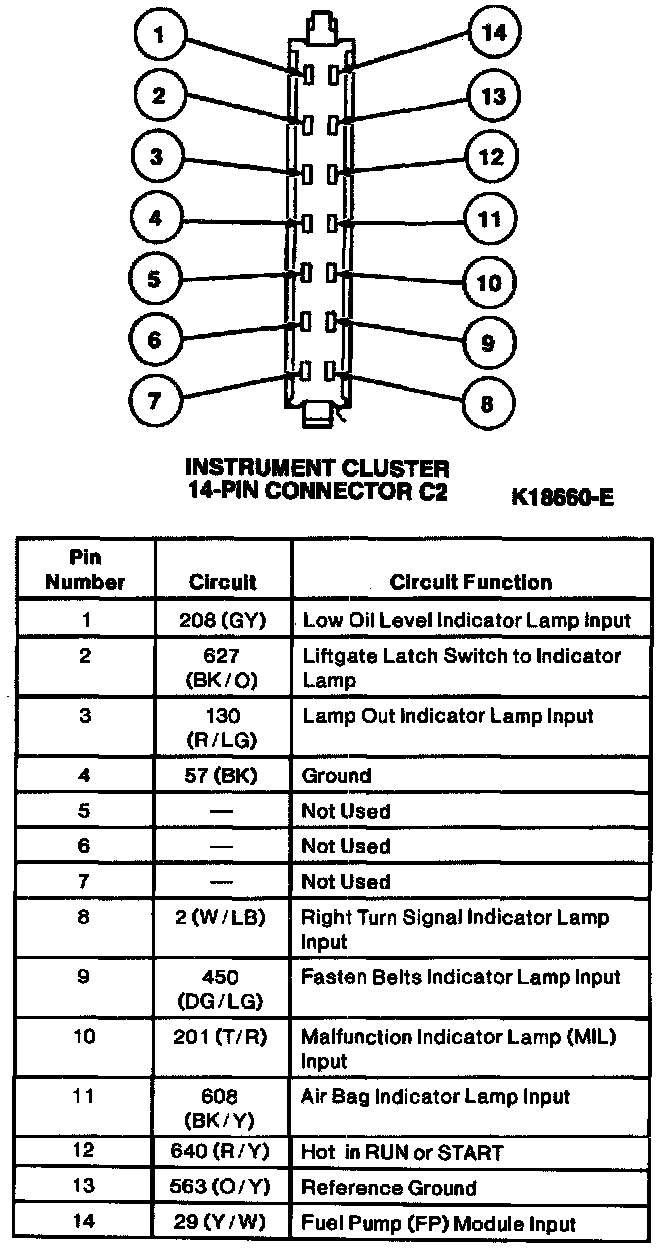 1
2
3
4
5
6
7
14
13
12
11
10
9
8

INSTRUMENT CLUSTER
14-PIN CONNECTOR C2

K18660-E

| Pin Number | Circuit | Circuit Function |
|---|---|---|
| 1 | 208 (GY) | Low Oil Level Indicator Lamp Input |
| 2 | 627 (BK/O) | Liftgate Latch Switch to Indicator Lamp |
| 3 | 130 (R/LG) | Lamp Out Indicator Lamp Input |
| 4 | 57 (BK) | Ground |
| 5 | — | Not Used |
| 6 | — | Not Used |
| 7 | — | Not Used |
| 8 | 2 (W/LB) | Right Turn Signal Indicator Lamp Input |
| 9 | 450 (DG/LG) | Fasten Belts Indicator Lamp Input |
| 10 | 201 (T/R) | Malfunction Indicator Lamp (MIL) Input |
| 11 | 608 (BK/Y) | Air Bag Indicator Lamp Input |
| 12 | 640 (R/Y) | Hot in RUN or START |
| 13 | 563 (O/Y) | Reference Ground |
| 14 | 29 (Y/W) | Fuel Pump (FP) Module Input |